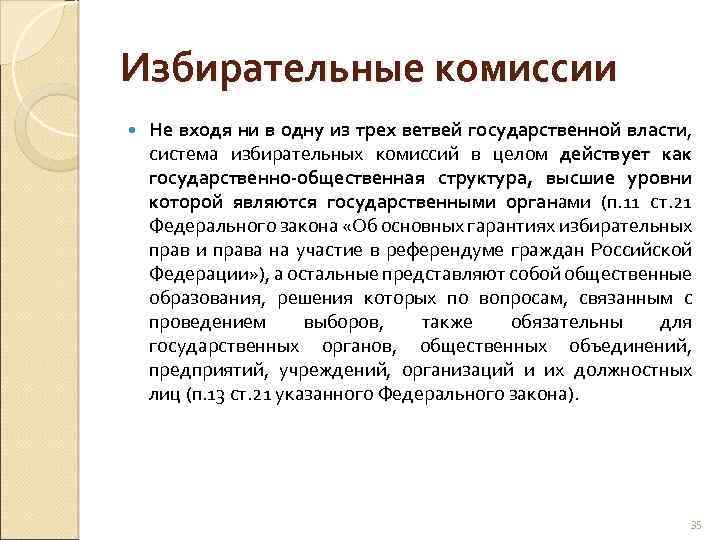 Избирательные комиссии

Не входя ни в одну из трех ветвей государственной власти, система избирательных комиссий в целом действует как государственно-общественная структура, высшие уровни которой являются государственными органами (п.11 ст.21 Федерального закона «Об основных гарантиях избирательных прав и права на участие в референдуме граждан Российской Федерации»), а остальные представляют собой общественные образования, решения которых по вопросам, связанным с проведением выборов, также обязательны для государственных органов, общественных объединений, предприятий, учреждений, организаций и их должностных лиц (п.13 ст.21 указанного Федерального закона).

35